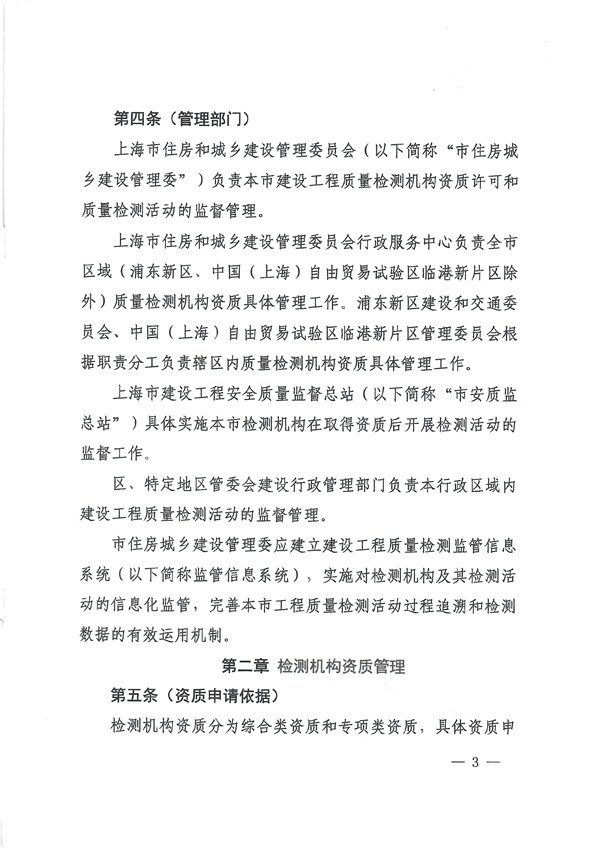 第四条（管理部门）

上海市住房和城乡建设管理委员会（以下简称“市住房城乡建设管理委”）负责本市建设工程质量检测机构资质许可和质量检测活动的监督管理。

上海市住房和城乡建设管理委员会行政服务中心负责全市区域（浦东新区、中国（上海）自由贸易试验区临港新片区除外）质量检测机构资质具体管理工作。浦东新区建设和交通委员会、中国（上海）自由贸易试验区临港新片区管理委员会根据职责分工负责辖区内质量检测机构资质具体管理工作。

上海市建设工程安全质量监督总站（以下简称“市安质监总站”）具体实施本市检测机构在取得资质后开展检测活动的监督工作。

区、特定地区管委会建设行政管理部门负责本行政区域内建设工程质量检测活动的监督管理。

市住房城乡建设管理委应建立建设工程质量检测监管信息系统（以下简称监管信息系统），实施对检测机构及其检测活动的信息化监管，完善本市工程质量检测活动过程追溯和检测数据的有效运用机制。

第二章 检测机构资质管理

第五条（资质申请依据）

检测机构资质分为综合类资质和专项类资质，具体资质申

— 3 —